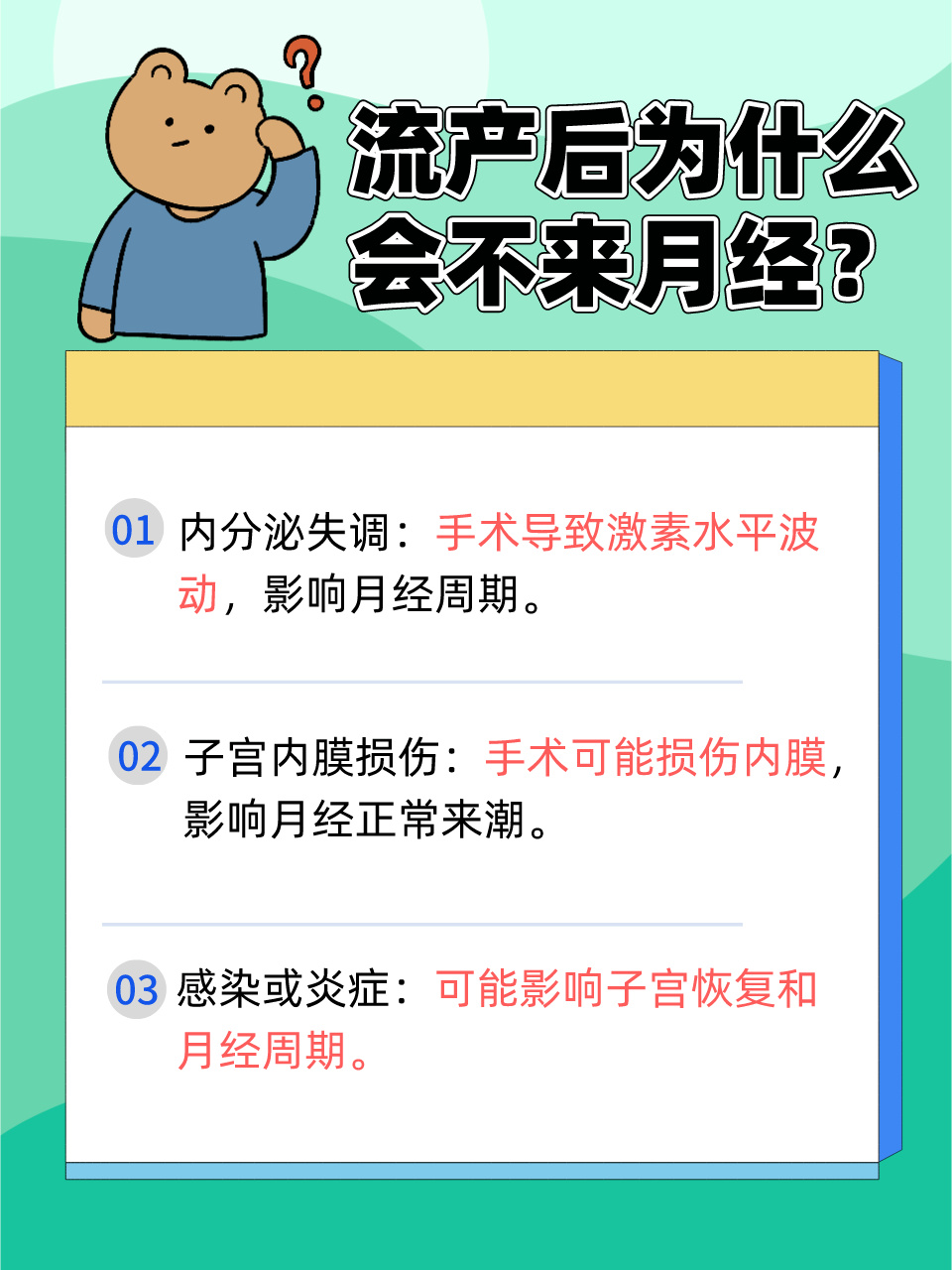 ?

流产后为什么会不来月经？

01 内分泌失调：手术导致激素水平波动，影响月经周期。

02 子宫内膜损伤：手术可能损伤内膜，影响月经正常来潮。

03 感染或炎症：可能影响子宫恢复和月经周期。